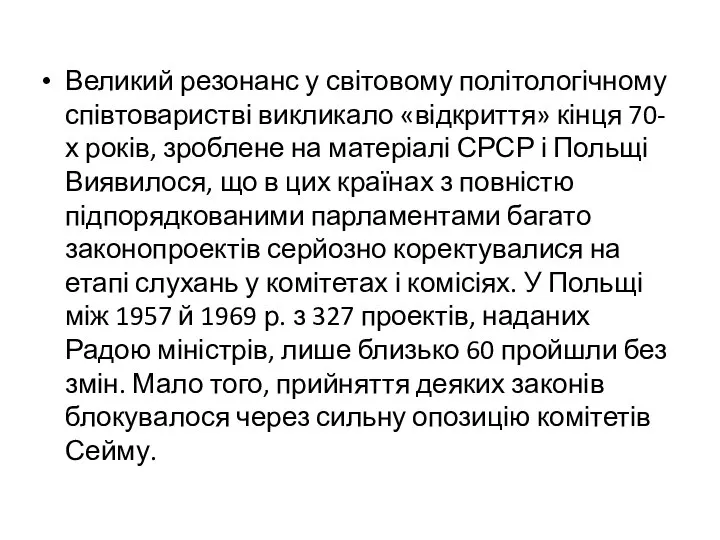 • Великий резонанс у світовому політологічному співтоваристві викликало «відкриття» кінця 70-х років, зроблене на матеріалі СРСР і Польщі Виявилося, що в цих країнах з повністю підпорядкованими парламентами багато законопроектів серйозно коректувалися на етапі слухань у комітетах і комісіях. У Польщі між 1957 й 1969 р. з 327 проектів, наданих Радою міністрів, лише близько 60 пройшли без змін. Мало того, прийняття деяких законів блокувалося через сильну опозицію комітетів Сейму.